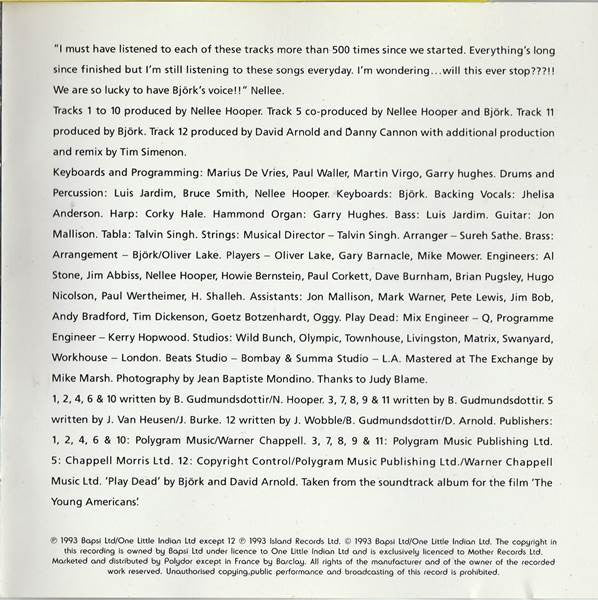 "I must have listened to each of these tracks more than 500 times since we started. Everything's long since finished but I'm still listening to these songs everyday. I'm wondering...will this ever stop???!! We are so lucky to have Björk's voice!!" Nellee.

Tracks 1 to 10 produced by Nellee Hooper. Track 5 co-produced by Nellee Hooper and Björk. Track 11 produced by Björk. Track 12 produced by David Arnold and Danny Cannon with additional production and remix by Tim Simenon.

Keyboards and Programming: Marius De Vries, Paul Waller, Martin Virgo, Garry hughes. Drums and Percussion: Luis Jardim, Bruce Smith, Nellee Hooper. Keyboards: Björk. Backing Vocals: Jhelisa Anderson. Harp: Corky Hale. Hammond Organ: Garry Hughes. Bass: Luis Jardim. Guitar: Jon Mallison. Tabla: Talvin Singh. Strings: Musical Director – Talvin Singh. Arranger – Sureh Sathe. Brass: Arrangement – Björk/Oliver Lake. Players – Oliver Lake, Gary Barnacle, Mike Mower. Engineers: Al Stone, Jim Abbiss, Nellee Hooper, Howie Bernstein, Paul Corkett, Dave Burnham, Brian Pugsley, Hugo Nicolson, Paul Wertheimer, H. Shalleh. Assistants: Jon Mallison, Mark Warner, Pete Lewis, Jim Bob, Andy Bradford, Tim Dickenson, Goetz Botzenhardt, Oggy. Play Dead: Mix Engineer – Q, Programme Engineer – Kerry Hopwood. Studios: Wild Bunch, Olympic, Townhouse, Livingston, Matrix, Swanyard, Workhouse – London. Beats Studio – Bombay & Summa Studio – L.A. Mastered at The Exchange by Mike Marsh. Photography by Jean Baptiste Mondino. Thanks to Judy Blame.

1, 2, 4, 6 & 10 written by B. Gudmundsdottir/N. Hooper. 3, 7, 8, 9 & 11 written by B. Gudmundsdottir. 5 written by J. Van Heusen/J. Burke. 12 written by J. Wobble/B. Gudmundsdottir/D. Arnold. Publishers: 1, 2, 4, 6 & 10: Polygram Music/Warner Chappell. 3, 7, 8, 9 & 11: Polygram Music Publishing Ltd. 5: Chappell Morris Ltd. 12: Copyright Control/Polygram Music Publishing Ltd./Warner Chappell Music Ltd. 'Play Dead' by Björk and David Arnold. Taken from the soundtrack album for the film 'The Young Americans'.

℗ 1993 Bapsi Ltd/One Little Indian Ltd except 12 ℗ 1993 Island Records Ltd. © 1993 Bapsi Ltd/One Little Indian Ltd. The copyright in this recording is owned by Bapsi Ltd under licence to One Little Indian Ltd and is exclusively licenced to Mother Records Ltd. Marketed and distributed by Polydor except in France by Barclay. All rights of the manufacturer and of the owner of the recorded work reserved. Unauthorised copying,public performance and broadcasting of this record is prohibited.